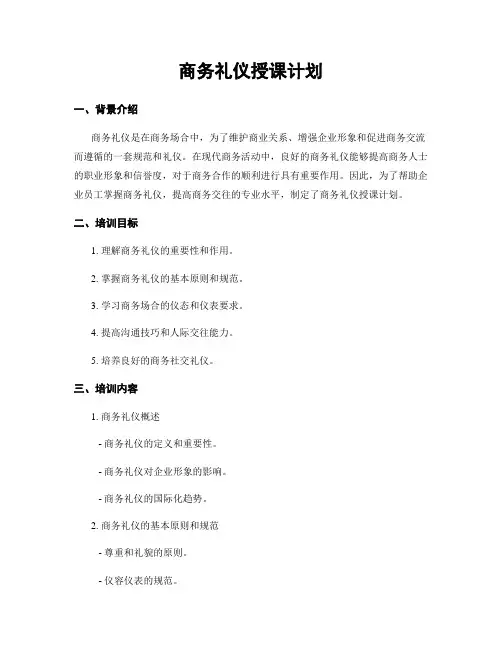 商务礼仪授课计划

一、背景介绍

商务礼仪是在商务场合中，为了维护商业关系、增强企业形象和促进商务交流而遵循的一套规范和礼仪。在现代商务活动中，良好的商务礼仪能够提高商务人士的职业形象和信誉度，对于商务合作的顺利进行具有重要作用。因此，为了帮助企业员工掌握商务礼仪，提高商务交往的专业水平，制定了商务礼仪授课计划。

二、培训目标

1. 理解商务礼仪的重要性和作用。

2. 掌握商务礼仪的基本原则和规范。

3. 学习商务场合的仪态和仪表要求。

4. 提高沟通技巧和人际交往能力。

5. 培养良好的商务社交礼仪。

三、培训内容

1. 商务礼仪概述

- 商务礼仪的定义和重要性。

- 商务礼仪对企业形象的影响。

- 商务礼仪的国际化趋势。

2. 商务礼仪的基本原则和规范

- 尊重和礼貌的原则。

- 仪容仪表的规范。